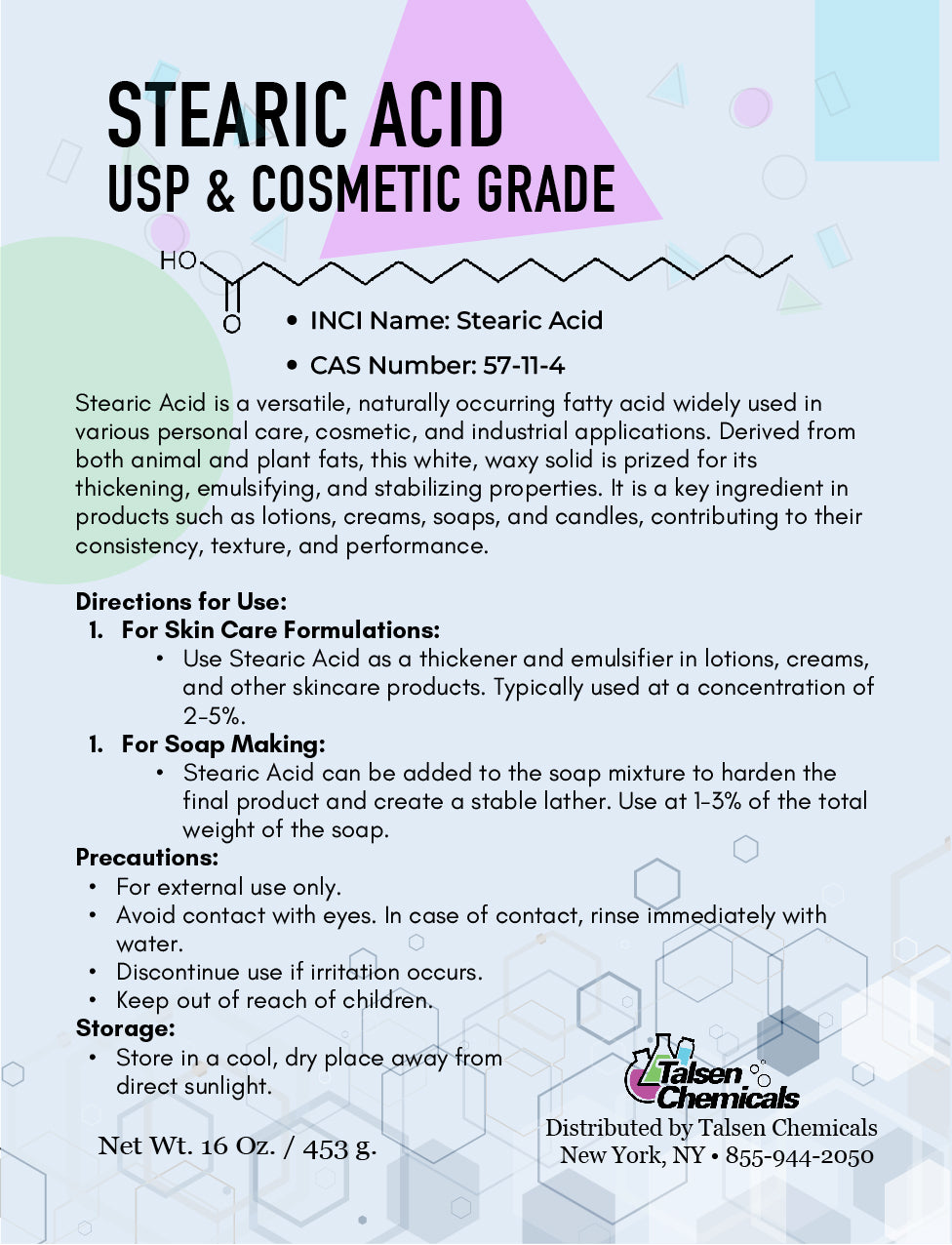 STEARIC ACID
USP & COSMETIC GRADE

HO
O

• INCI Name: Stearic Acid
• CAS Number: 57-11-4

Stearic Acid is a versatile, naturally occurring fatty acid widely used in various personal care, cosmetic, and industrial applications. Derived from both animal and plant fats, this white, waxy solid is prized for its thickening, emulsifying, and stabilizing properties. It is a key ingredient in products such as lotions, creams, soaps, and candles, contributing to their consistency, texture, and performance.

Directions for Use:
1. For Skin Care Formulations:
• Use Stearic Acid as a thickener and emulsifier in lotions, creams, and other skincare products. Typically used at a concentration of 2-5%.
1. For Soap Making:
• Stearic Acid can be added to the soap mixture to harden the final product and create a stable lather. Use at 1-3% of the total weight of the soap.
Precautions:
• For external use only.
• Avoid contact with eyes. In case of contact, rinse immediately with water.
• Discontinue use if irritation occurs.
• Keep out of reach of children.
Storage:
• Store in a cool, dry place away from direct sunlight.

Net Wt. 16 Oz. / 453 g.

Talsen Chemicals
Distributed by Talsen Chemicals
New York, NY • 855-944-2050